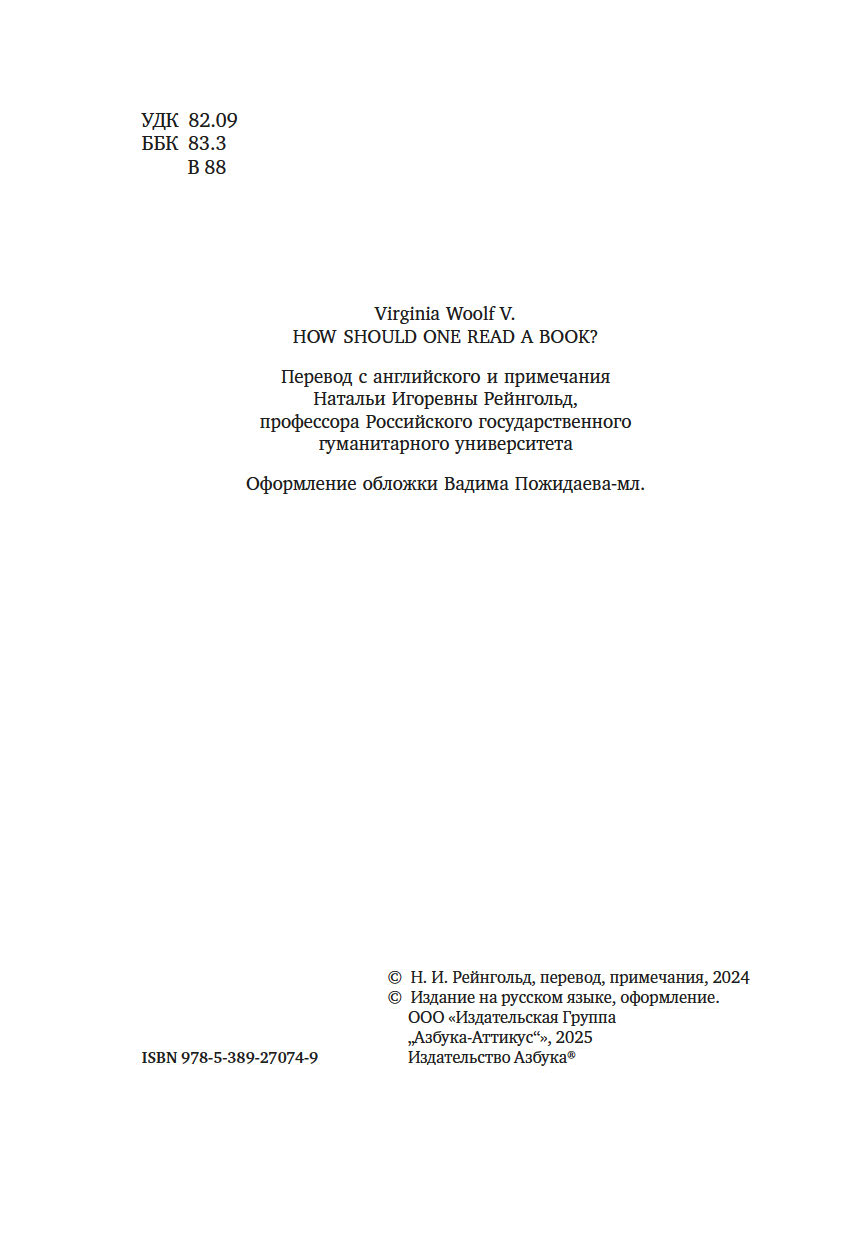 УДК 82.09
ББК 83.3
В 88

Virginia Woolf V.
HOW SHOULD ONE READ A BOOK?

Перевод с английского и примечания Натальи Игоревны Рейнгольд, профессора Российского государственного гуманитарного университета

Оформление обложки Вадима Пожидаева-мл.

© Н. И. Рейнгольд, перевод, примечания, 2024
© Издание на русском языке, оформление. ООО «Издательская Группа „Азбука-Аттикус“», 2025 Издательство Азбука®

ISBN 978-5-389-27074-9